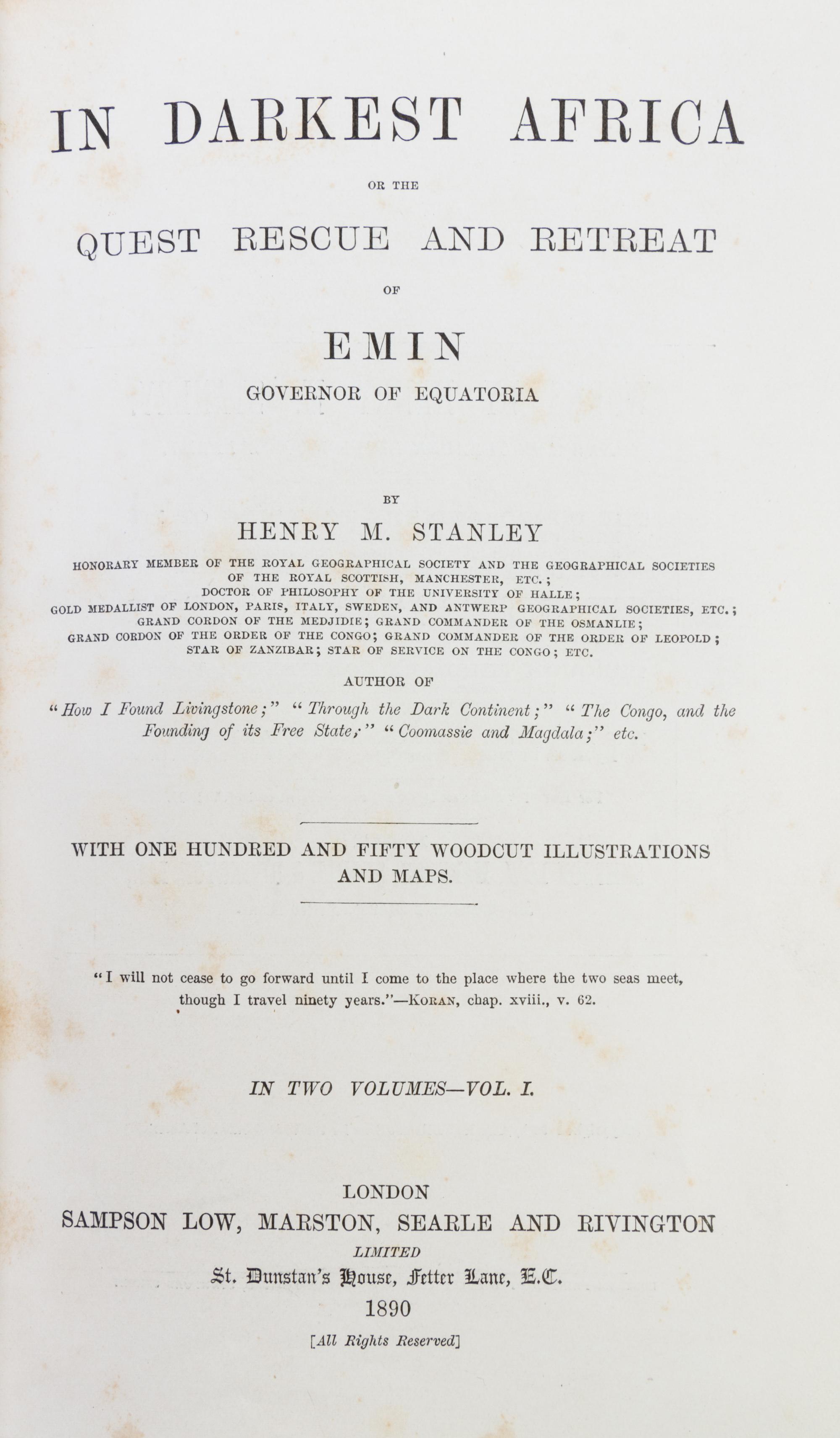 IN DARKEST AFRICA

OR THE

QUEST RESCUE AND RETREAT

OF

EMIN

GOVERNOR OF EQUATORIA

BY

HENRY M. STANLEY

HONORARY MEMBER OF THE ROYAL GEOGRAPHICAL SOCIETY AND THE GEOGRAPHICAL SOCIETIES OF THE ROYAL SCOTTISH, MANCHESTER, ETC.; DOCTOR OF PHILOSOPHY OF THE UNIVERSITY OF HALLE; GOLD MEDALLIST OF LONDON, PARIS, ITALY, SWEDEN, AND ANTWERP GEOGRAPHICAL SOCIETIES, ETC.; GRAND CORDON OF THE MEDJIDIE; GRAND COMMANDER OF THE OSMANLIE; GRAND CORDON OF THE ORDER OF THE CONGO; GRAND COMMANDER OF THE ORDER OF LEOPOLD; STAR OF ZANZIBAR; STAR OF SERVICE ON THE CONGO; ETC.

AUTHOR OF

"How I Found Livingstone;" "Through the Dark Continent;" "The Congo, and the Founding of its Free State;" "Coomassie and Magdala;" etc.

WITH ONE HUNDRED AND FIFTY WOODCUT ILLUSTRATIONS AND MAPS.

"I will not cease to go forward until I come to the place where the two seas meet, though I travel ninety years."—KORAN, chap. xviii., v. 62.

IN TWO VOLUMES—VOL. I.

LONDON
SAMPSON LOW, MARSTON, SEARLE AND RIVINGTON
LIMITED
St. Dunstan's House, Fetter Lane, E.C.
1890

[All Rights Reserved]